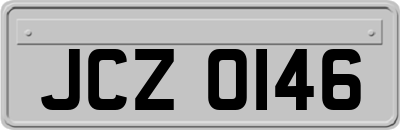 JCZ 0146